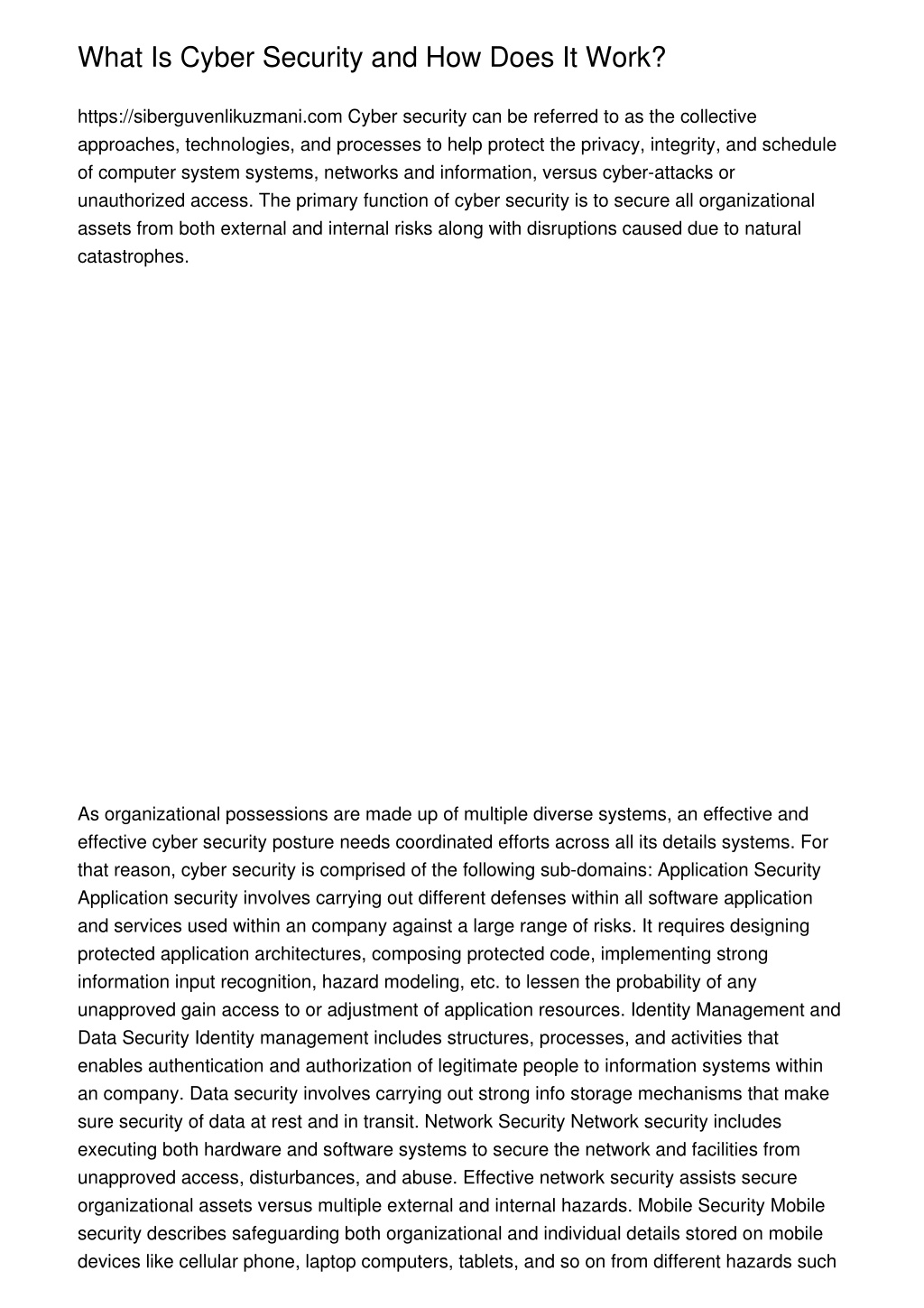 What Is Cyber Security and How Does It Work?

https://siberguvenlikuzmani.com Cyber security can be referred to as the collective approaches, technologies, and processes to help protect the privacy, integrity, and schedule of computer system systems, networks and information, versus cyber-attacks or unauthorized access. The primary function of cyber security is to secure all organizational assets from both external and internal risks along with disruptions caused due to natural catastrophes.

As organizational possessions are made up of multiple diverse systems, an effective and effective cyber security posture needs coordinated efforts across all its details systems. For that reason, cyber security is comprised of the following sub-domains: Application Security Application security involves carrying out different defenses within all software application and services used within an company against a large range of risks. It requires designing protected application architectures, composing protected code, implementing strong information input recognition, hazard modeling, etc. to lessen the probability of any unapproved gain access to or adjustment of application resources. Identity Management and Data Security Identity management includes structures, processes, and activities that enables authentication and authorization of legitimate people to information systems within an company. Data security involves carrying out strong info storage mechanisms that make sure security of data at rest and in transit. Network Security Network security includes executing both hardware and software systems to secure the network and facilities from unapproved access, disturbances, and abuse. Effective network security assists secure organizational assets versus multiple external and internal hazards. Mobile Security Mobile security describes safeguarding both organizational and individual details stored on mobile devices like cellular phone, laptop computers, tablets, and so on from different hazards such